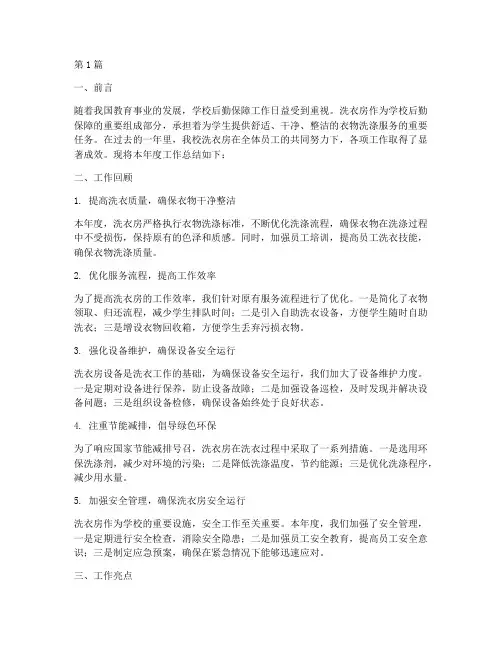 第1篇

一、前言

随着我国教育事业的发展，学校后勤保障工作日益受到重视。洗衣房作为学校后勤保障的重要组成部分，承担着为学生提供舒适、干净、整洁的衣物洗涤服务的重要任务。在过去的一年里，我校洗衣房在全体员工的共同努力下，各项工作取得了显著成效。现将本年度工作总结如下：

二、工作回顾

1. 提高洗衣质量，确保衣物干净整洁

本年度，洗衣房严格执行衣物洗涤标准，不断优化洗涤流程，确保衣物在洗涤过程中不受损伤，保持原有的色泽和质感。同时，加强员工培训，提高员工洗衣技能，确保衣物洗涤质量。

2. 优化服务流程，提高工作效率

为了提高洗衣房的工作效率，我们针对原有服务流程进行了优化。一是简化了衣物领取、归还流程，减少学生排队时间；二是引入自助洗衣设备，方便学生随时自助洗衣；三是增设衣物回收箱，方便学生丢弃污损衣物。

3. 强化设备维护，确保设备安全运行

洗衣房设备是洗衣工作的基础，为确保设备安全运行，我们加大了设备维护力度。一是定期对设备进行保养，防止设备故障；二是加强设备巡检，及时发现并解决设备问题；三是组织设备检修，确保设备始终处于良好状态。

4. 注重节能减排，倡导绿色环保

为了响应国家节能减排号召，洗衣房在洗衣过程中采取了一系列措施。一是选用环保洗涤剂，减少对环境的污染；二是降低洗涤温度，节约能源；三是优化洗涤程序，减少用水量。

5. 加强安全管理，确保洗衣房安全运行

洗衣房作为学校的重要设施，安全工作至关重要。本年度，我们加强了安全管理，一是定期进行安全检查，消除安全隐患；二是加强员工安全教育，提高员工安全意识；三是制定应急预案，确保在紧急情况下能够迅速应对。

三、工作亮点